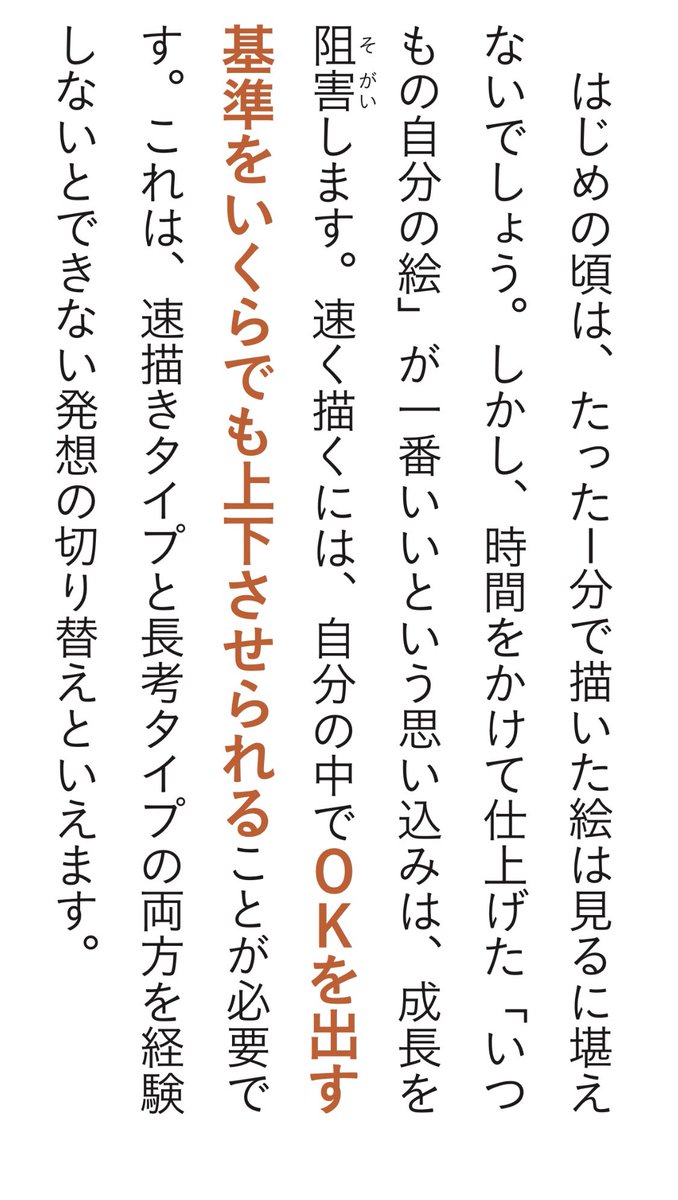 はじめの頃は、たった1分で描いた絵は見るに堪えないでしょう。しかし、時間をかけて仕上げた「いつもの自分の絵」が一番いいという思い込みは、成長を阻害（そがい）します。速く描くには、自分の中でOKを出す基準をいくらでも上下させられることが必要です。これは、速描きタイプと長考タイプの両方を経験しないとできない発想の切り替えといえます。